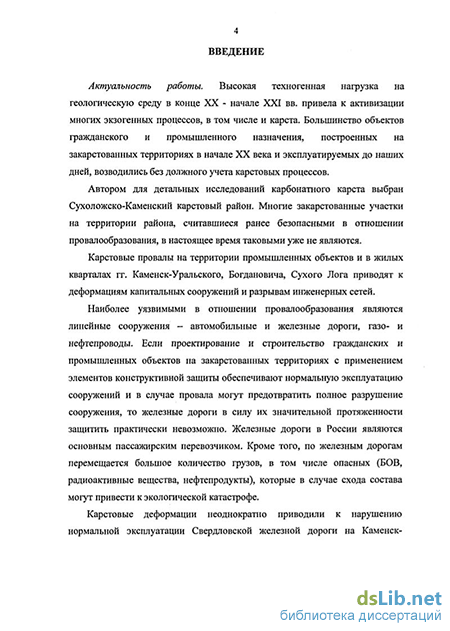 4

ВВЕДЕНИЕ

Актуальность работы. Высокая техногенная нагрузка на геологическую среду в конце XX - начале XXI вв. привела к активизации многих экзогенных процессов, в том числе и карста. Большинство объектов гражданского и промышленного назначения, построенных на закарстованных территориях в начале XX века и эксплуатируемых до наших дней, возводились без должного учета карстовых процессов.

Автором для детальных исследований карбонатного карста выбран Сухоложско-Каменский карстовый район. Многие закарстованные участки на территории района, считавшиеся ранее безопасными в отношении провалообразования, в настоящее время таковыми уже не являются.

Карстовые провалы на территории промышленных объектов и в жилых кварталах гг. Каменск-Уральского, Богдановича, Сухого Лога приводят к деформациям капитальных сооружений и разрывам инженерных сетей.

Наиболее уязвимыми в отношении провалообразования являются линейные сооружения – автомобильные и железные дороги, газо- и нефтепроводы. Если проектирование и строительство гражданских и промышленных объектов на закарстованных территориях с применением элементов конструктивной защиты обеспечивают нормальную эксплуатацию сооружений и в случае провала могут предотвратить полное разрушение сооружения, то железные дороги в силу их значительной протяженности защитить практически невозможно. Железные дороги в России являются основным пассажирским перевозчиком. Кроме того, по железным дорогам перемещается большое количество грузов, в том числе опасных (БОВ, радиоактивные вещества, нефтепродукты), которые в случае схода состава могут привести к экологической катастрофе.

Карстовые деформации неоднократно приводили к нарушению нормальной эксплуатации Свердловской железной дороги на Каменск-

dsLib.net
библиотека диссертаций